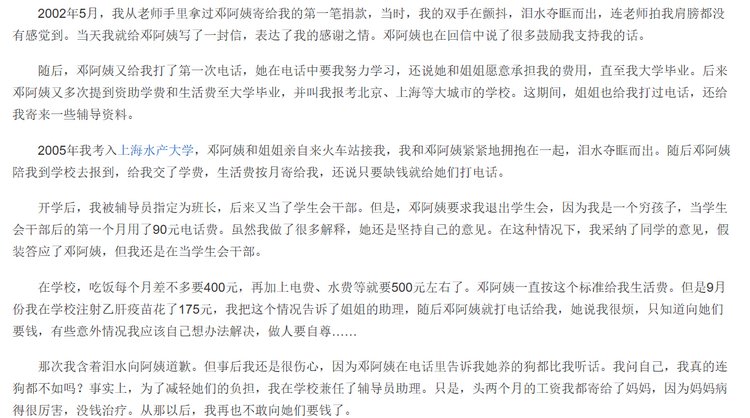 2002年5月，我从老师手里拿过邓阿姨寄给我的第一笔捐款，当时，我的双手在颤抖，泪水夺眶而出，连老师拍我肩膀都没有感觉到。当天我就给邓阿姨写了一封信，表达了我的感谢之情。邓阿姨也在回信中说了很多鼓励我支持我的话。

随后，邓阿姨又给我打了第一次电话，她在电话中要我努力学习，还说她和姐姐愿意承担我的费用，直至我大学毕业。后来邓阿姨又多次提到资助学费和生活费至大学毕业，并叫我报考北京、上海等大城市的学校。这期间，姐姐也给我打过电话，还给我寄来一些辅导资料。

2005年我考入上海水产大学，邓阿姨和姐姐亲自来火车站接我，我和邓阿姨紧紧地拥抱在一起，泪水夺眶而出。随后邓阿姨陪我到学校去报到，给我交了学费，生活费按月寄给我，还说只要缺钱就给她们打电话。

开学后，我被辅导员指定为班长，后来又当了学生会干部。但是，邓阿姨要求我退出学生会，因为我是一个穷孩子，当学生会干部后的第一个月用了90元电话费。虽然我做了很多解释，她还是坚持自己的意见。在这种情况下，我采纳了同学的意见，假装答应了邓阿姨，但我还是在当学生会干部。

在学校，吃饭每个月差不多要400元，再加上电费、水费等就要500元左右了。邓阿姨一直按这个标准给我生活费。但是9月份我在学校注射乙肝疫苗花了175元，我把这个情况告诉了姐姐的助理，随后邓阿姨就打电话给我，她说我很烦，只知道向她们要钱，有些意外情况我应该自己想办法解决，做人要自尊……

那次我含着泪水向阿姨道歉。但事后我还是很伤心，因为邓阿姨在电话里告诉我她养的狗都比我听话。我问自己，我真的连狗都不如吗？事实上，为了减轻她们的负担，我在学校兼任了辅导员助理。只是，头两个月的工资我都寄给了妈妈，因为妈妈病得很厉害，没钱治疗。从那以后，我再也不敢向她们要钱了。